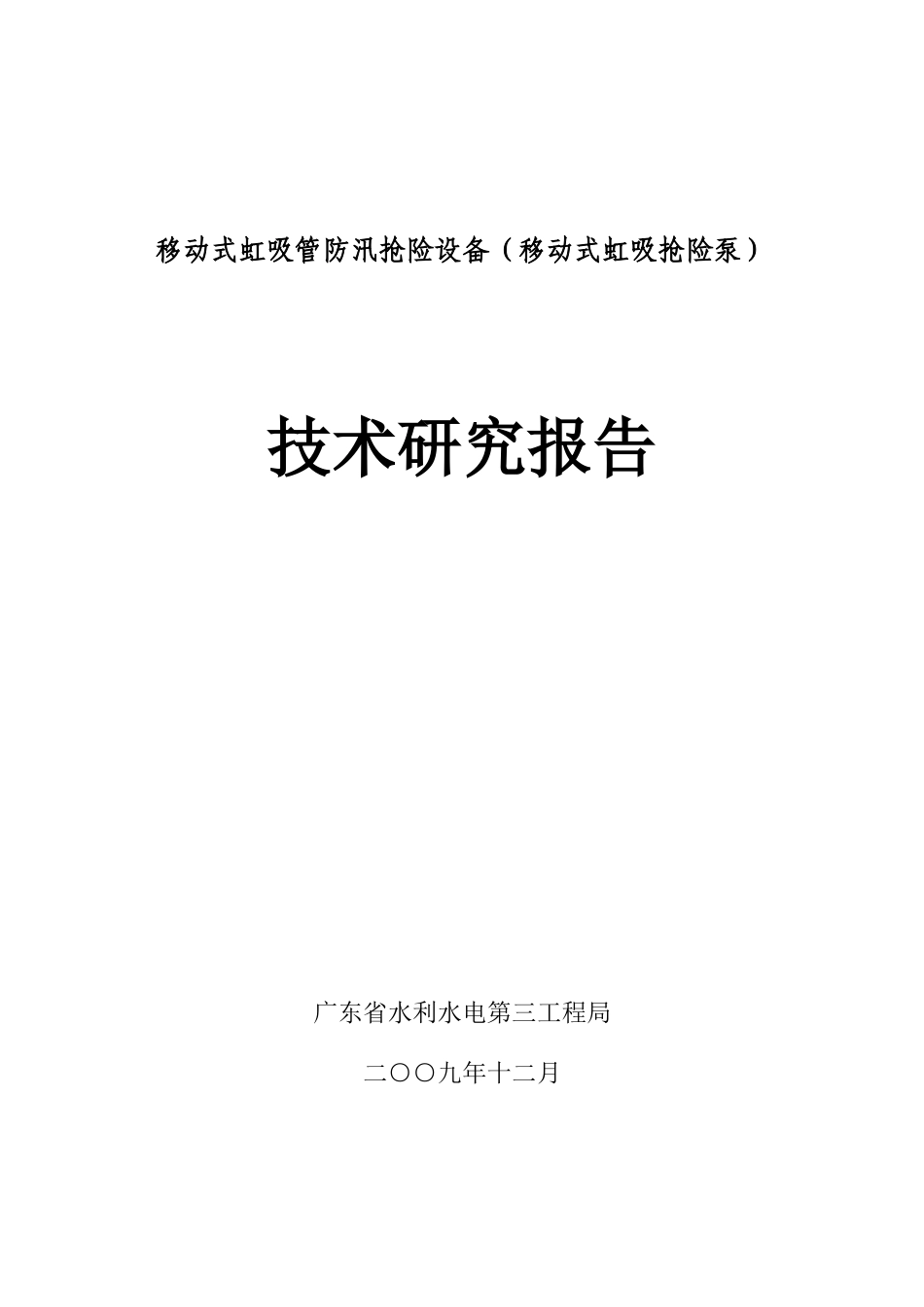 移动式虹吸管防汛抢险设备（移动式虹吸抢险泵）

技术研究报告

广东省水利水电第三工程局

二〇〇九年十二月